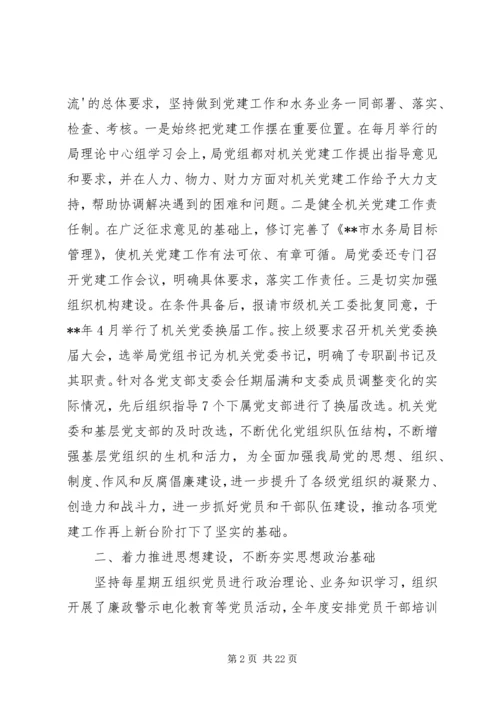 流'的总体要求，坚持做到党建工作和水务业务一同部署、落实、检查、考核。一是始终把党建工作摆在重要位置。在每月举行的局理论中心组学习会上，局党组都对机关党建工作提出指导意见和要求，并在人力、物力、财力方面对机关党建工作给予大力支持，帮助协调解决遇到的困难和问题。二是健全机关党建工作责任制。在广泛征求意见的基础上，修订完善了《**市水务局目标管理》，使机关党建工作有法可依、有章可循。局党委还专门召开党建工作会议，明确具体要求，落实工作责任。三是切实加强组织机构建设。在条件具备后，报请市级机关工委批复同意，于**年4月举行了机关党委换届工作。按上级要求召开机关党委换届大会，选举局党组书记为机关党委书记，明确了专职副书记及其职责。针对各党支部支委会任期届满和支委成员调整变化的实际情况，先后组织指导7个下属党支部进行了换届改选。机关党委和基层党支部的及时改选，不断优化党组织队伍结构，不断增强基层党组织的生机和活力，为全面加强我局党的思想、组织、制度、作风和反腐倡廉建设，进一步提升了各级党组织的凝聚力、创造力和战斗力，进一步抓好党员和干部队伍建设，推动各项党建工作再上新台阶打下了坚实的基础。

二、着力推进思想建设，不断夯实思想政治基础

坚持每星期五组织党员进行政治理论、业务知识学习，组织开展了廉政警示电化教育等党员活动，全年度安排党员干部培训

第2页 共22页